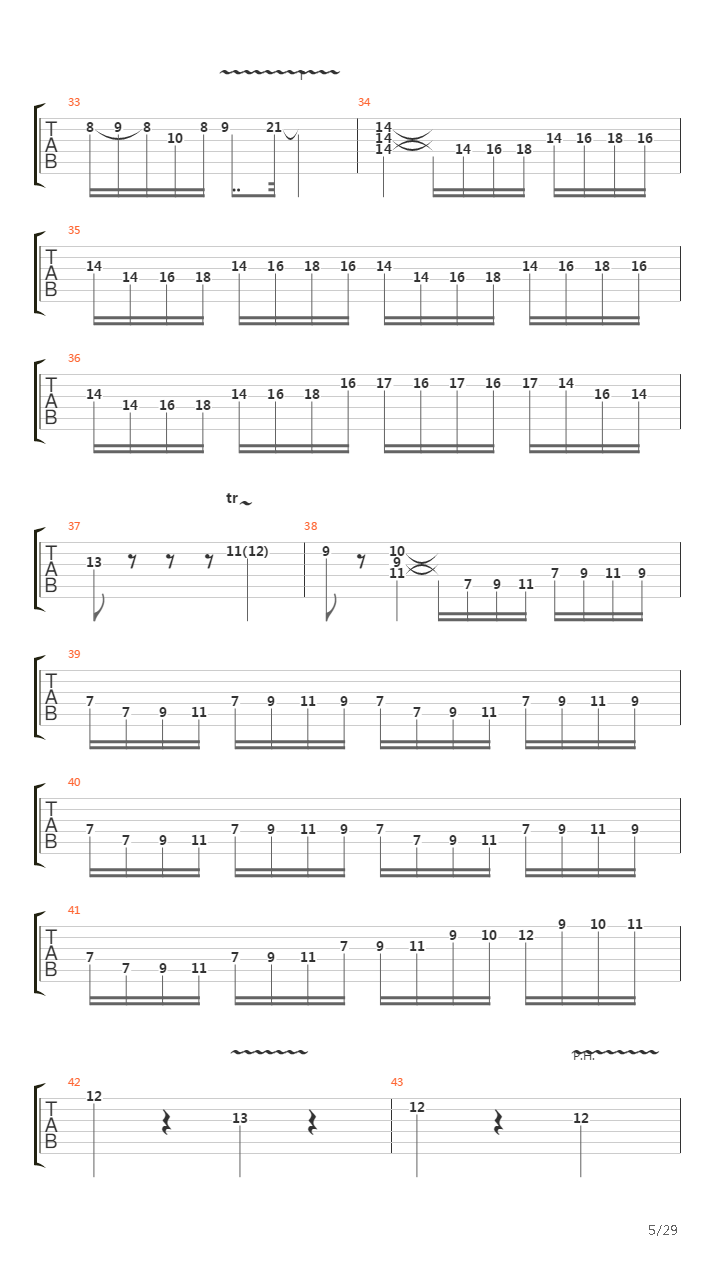 33
T
A
B
8 9 8 10 8 9 21

34
14
14
14
14 16 18 14 16 18 16

35
T
A
B
14 14 16 18 14 16 18 16 14 14 16 18 14 16 18 16

36
T
A
B
14 14 16 18 14 16 18 16 17 16 17 16 17 14 16 14

tr

37
T
A
B
13 11(12)

38
9 10
9
11
7 9 11 7 9 11 9

39
T
A
B
7 7 9 11 7 9 11 9 7 7 9 11 7 9 11 9

40
T
A
B
7 7 9 11 7 9 11 9 7 7 9 11 7 9 11 9

41
T
A
B
7 7 9 11 7 9 11 7 9 11 9 10 12 9 10 11

P.H.

42
T
A
B
12 13

43
12 12

5/29